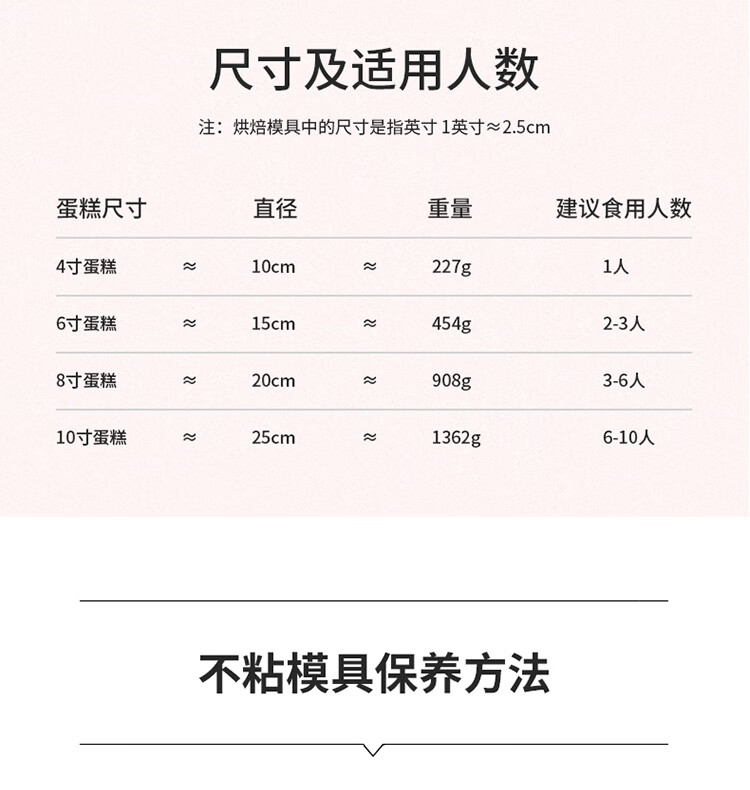 尺寸及适用人数

注：烘焙模具中的尺寸是指英寸 1英寸≈2.5cm

| 蛋糕尺寸 | | 直径 | | 重量 | 建议食用人数 |
|---|---|---|---|---|---|
| 4寸蛋糕 | ≈ | 10cm | ≈ | 227g | 1人 |
| 6寸蛋糕 | ≈ | 15cm | ≈ | 454g | 2-3人 |
| 8寸蛋糕 | ≈ | 20cm | ≈ | 908g | 3-6人 |
| 10寸蛋糕 | ≈ | 25cm | ≈ | 1362g | 6-10人 |

不粘模具保养方法